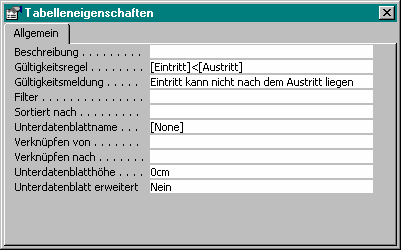 Tabelleneigenschaften

Allgemein

| | |
|---|---|
| Beschreibung . . . . . . . . . | |
| Gültigkeitsregel . . . . . . . . | [Eintritt]<[Austritt] |
| Gültigkeitsmeldung . . . . . | Eintritt kann nicht nach dem Austritt liegen |
| Filter . . . . . . . . . . . . . . . | |
| Sortiert nach . . . . . . . . . | |
| Unterdatenblattname . . . | [None] |
| Verknüpfen von . . . . . . . | |
| Verknüpfen nach . . . . . . . | |
| Unterdatenblatthöhe . . . . | 0cm |
| Unterdatenblatt erweitert | Nein |